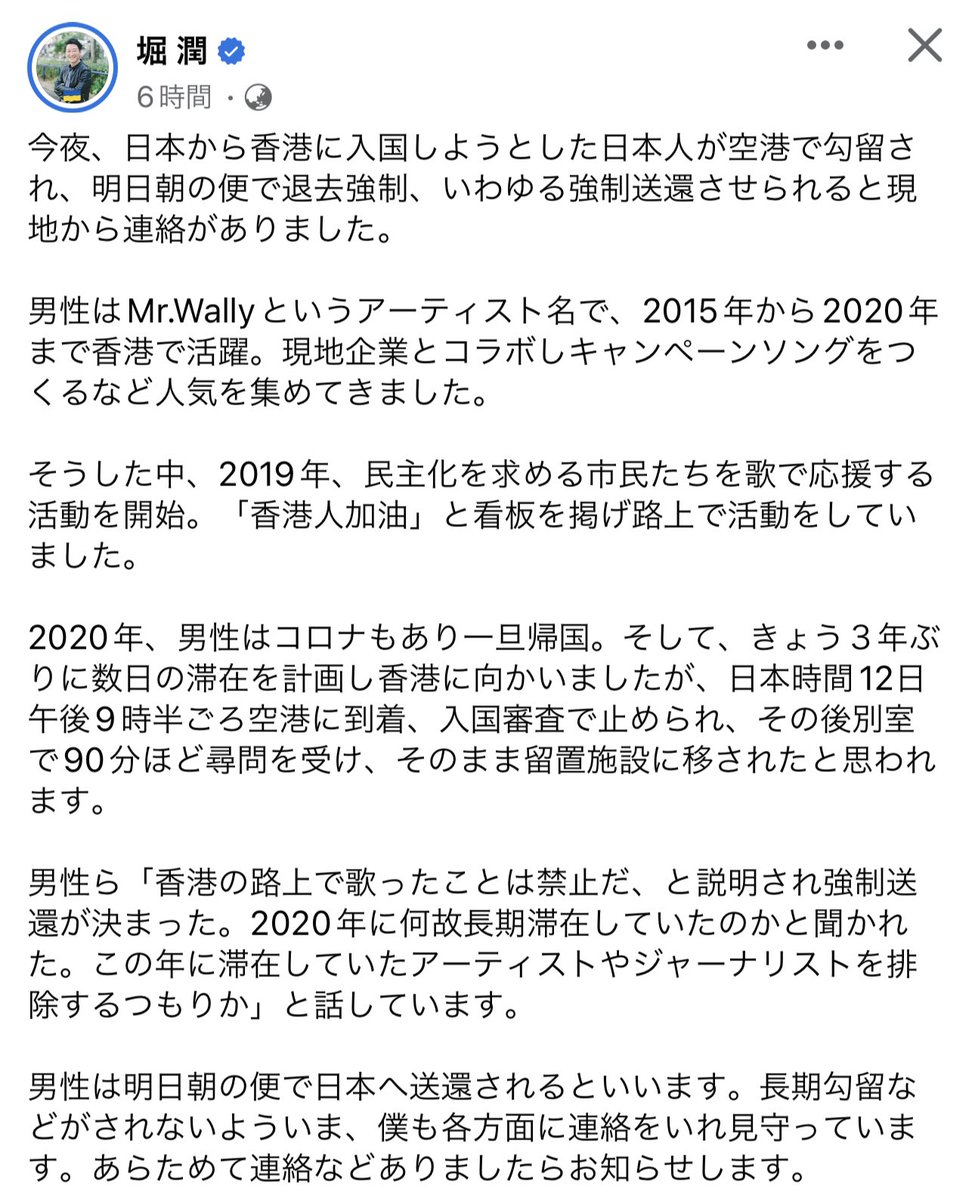 堀 潤
6時間 ·

今夜、日本から香港に入国しようとした日本人が空港で勾留され、明日朝の便で退去強制、いわゆる強制送還させられると現地から連絡がありました。

男性はMr.Wallyというアーティスト名で、2015年から2020年まで香港で活躍。現地企業とコラボしキャンペーンソングをつくるなど人気を集めてきました。

そうした中、2019年、民主化を求める市民たちを歌で応援する活動を開始。「香港人加油」と看板を掲げ路上で活動をしていました。

2020年、男性はコロナもあり一旦帰国。そして、きょう3年ぶりに数日の滞在を計画し香港に向かいましたが、日本時間12日午後9時半ごろ空港に到着、入国審査で止められ、その後別室で90分ほど尋問を受け、そのまま留置施設に移されたと思われます。

男性ら「香港の路上で歌ったことは禁止だ、と説明され強制送還が決まった。2020年に何故長期滞在していたのかと聞かれた。この年に滞在していたアーティストやジャーナリストを排除するつもりか」と話しています。

男性は明日朝の便で日本へ送還されるといいます。長期勾留などがされないよういま、僕も各方面に連絡をいれ見守っています。あらためて連絡などありましたらお知らせします。